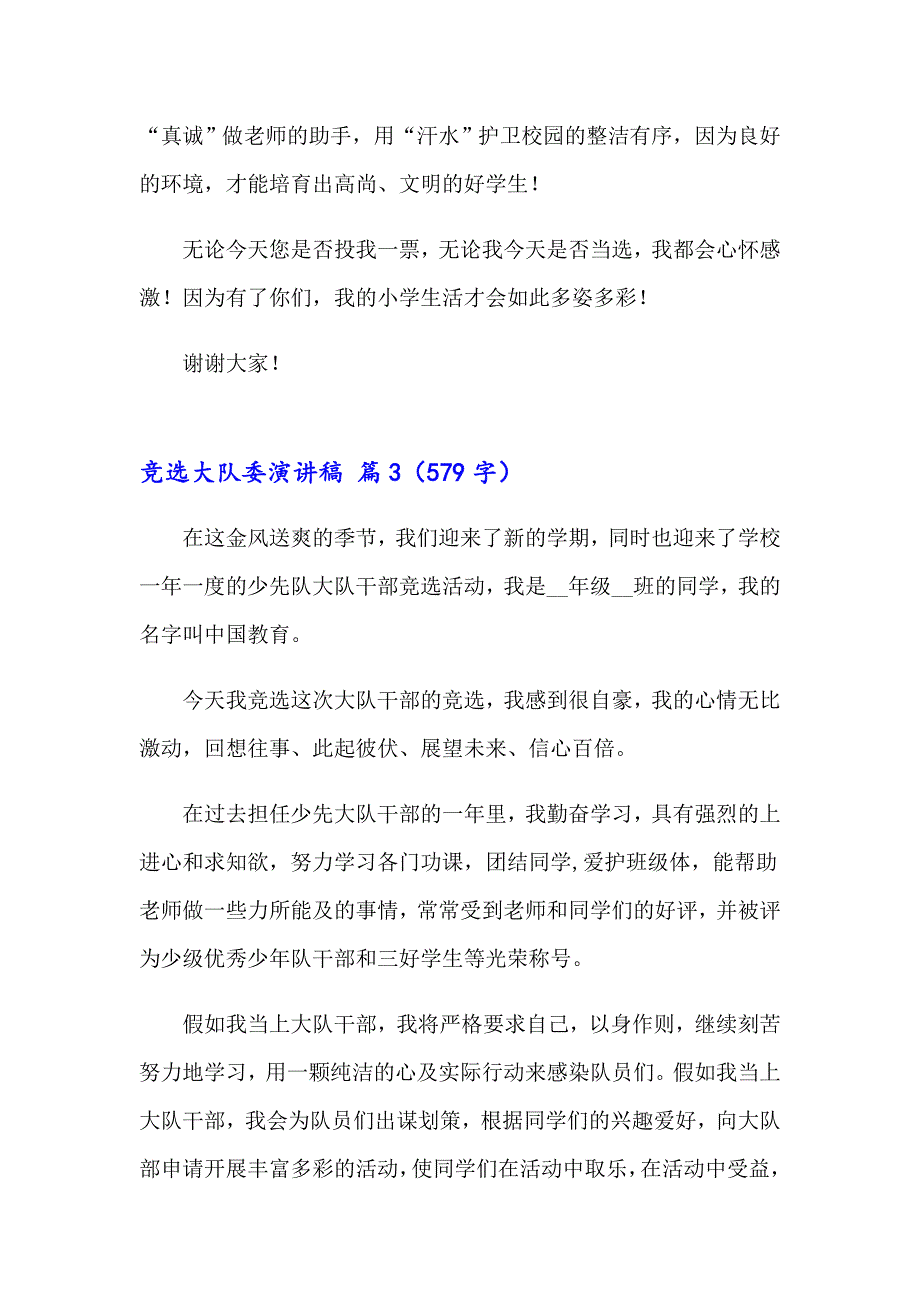 “真诚”做老师的助手，用“汗水”护卫校园的整洁有序，因为良好的环境，才能培育出高尚、文明的好学生！

无论今天您是否投我一票，无论我今天是否当选，我都会心怀感激！因为有了你们，我的小学生活才会如此多姿多彩！

谢谢大家！

竞选大队委演讲稿 篇3（579字）

在这金风送爽的季节，我们迎来了新的学期，同时也迎来了学校一年一度的少先队大队干部竞选活动，我是__年级__班的同学，我的名字叫中国教育。

今天我竞选这次大队干部的竞选，我感到很自豪，我的心情无比激动，回想往事、此起彼伏、展望未来、信心百倍。

在过去担任少先大队干部的一年里，我勤奋学习，具有强烈的上进心和求知欲，努力学习各门功课，团结同学,爱护班级体，能帮助老师做一些力所能及的事情，常常受到老师和同学们的好评，并被评为少级优秀少年队干部和三好学生等光荣称号。

假如我当上大队干部，我将严格要求自己，以身作则，继续刻苦努力地学习，用一颗纯洁的心及实际行动来感染队员们。假如我当上大队干部，我会为队员们出谋划策，根据同学们的兴趣爱好，向大队部申请开展丰富多彩的活动，使同学们在活动中取乐，在活动中受益，